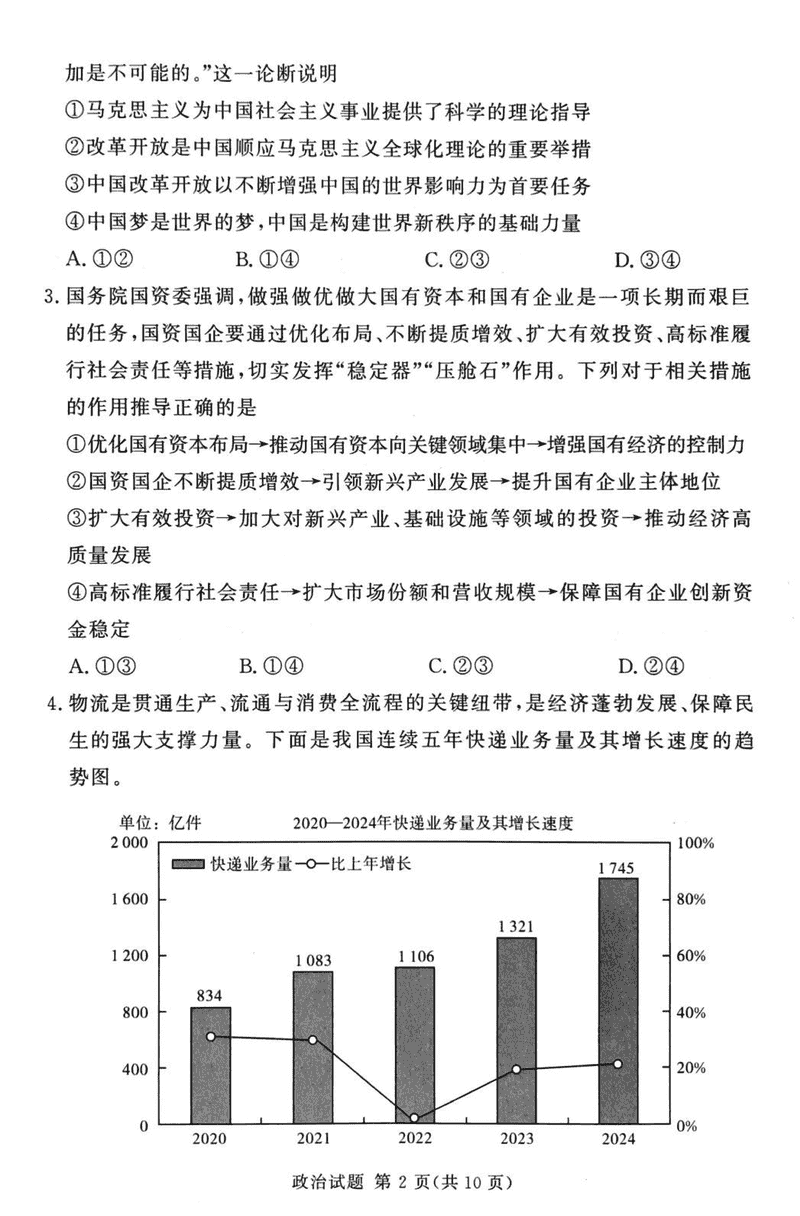 加是不可能的。”这一论断说明

①马克思主义为中国社会主义事业提供了科学的理论指导

②改革开放是中国顺应马克思主义全球化理论的重要举措

③中国改革开放以不断增强中国的世界影响力为首要任务

④中国梦是世界的梦，中国是构建世界新秩序的基础力量

A. ①②　　B. ①④　　C. ②③　　D. ③④

3. 国务院国资委强调，做强做优做大国有资本和国有企业是一项长期而艰巨的任务，国资国企要通过优化布局、不断提质增效、扩大有效投资、高标准履行社会责任等措施，切实发挥“稳定器”“压舱石”作用。下列对于相关措施的作用推导正确的是

①优化国有资本布局→推动国有资本向关键领域集中→增强国有经济的控制力

②国资国企不断提质增效→引领新兴产业发展→提升国有企业主体地位

③扩大有效投资→加大对新兴产业、基础设施等领域的投资→推动经济高质量发展

④高标准履行社会责任→扩大市场份额和营收规模→保障国有企业创新资金稳定

A. ①③　　B. ①④　　C. ②③　　D. ②④

4. 物流是贯通生产、流通与消费全流程的关键纽带，是经济蓬勃发展、保障民生的强大支撑力量。下面是我国连续五年快递业务量及其增长速度的趋势图。

单位：亿件　　2020—2024年快递业务量及其增长速度

快递业务量　比上年增长

2 000
1 600
1 200
800
400
0

100%
80%
60%
40%
20%
0%

834　1 083　1 106　1 321　1 745

2020　2021　2022　2023　2024

政治试题 第 2 页(共 10 页)